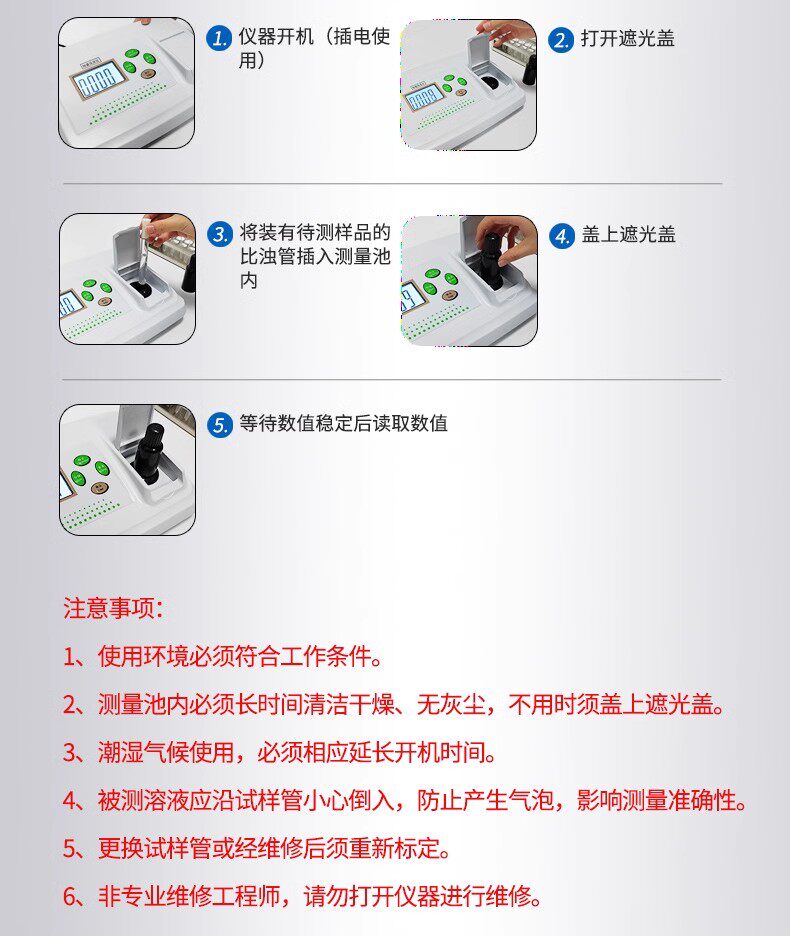 1.仪器开机（插电使用）

2.打开遮光盖

3.将装有待测样品的比浊管插入测量池内

4.盖上遮光盖

5.等待数值稳定后读取数值

注意事项：

1、使用环境必须符合工作条件。

2、测量池内必须长时间清洁干燥、无灰尘，不用时须盖上遮光盖。

3、潮湿气候使用，必须相应延长开机时间。

4、被测溶液应沿试样管小心倒入，防止产生气泡，影响测量准确性。

5、更换试样管或经维修后须重新标定。

6、非专业维修工程师，请勿打开仪器进行维修。